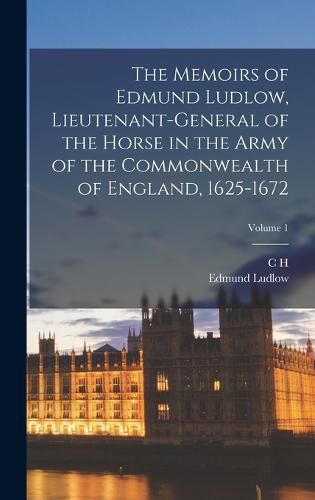 The Memoirs of Edmund Ludlow, Lieutenant-General of the Horse in the Army of the Commonwealth of England, 1625-1672

Volume 1

C H
Edmund Ludlow